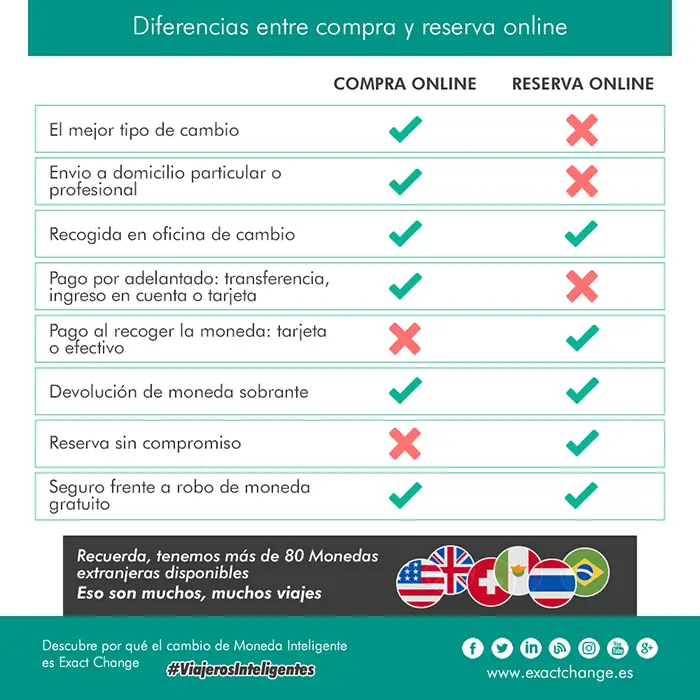 Diferencias entre compra y reserva online

| | COMPRA ONLINE | RESERVA ONLINE |
|---|---|---|
| El mejor tipo de cambio | ✓ | ✗ |
| Envio a domicilio particular o profesional | ✓ | ✗ |
| Recogida en oficina de cambio | ✓ | ✓ |
| Pago por adelantado: transferencia, ingreso en cuenta o tarjeta | ✓ | ✗ |
| Pago al recoger la moneda: tarjeta o efectivo | ✗ | ✓ |
| Devolución de moneda sobrante | ✓ | ✓ |
| Reserva sin compromiso | ✗ | ✓ |
| Seguro frente a robo de moneda gratuito | ✓ | ✓ |

Recuerda, tenemos más de 80 Monedas extranjeras disponibles
Eso son muchos, muchos viajes

Descubre por qué el cambio de Moneda Inteligente es Exact Change #ViajerosInteligentes

www.exactchange.es